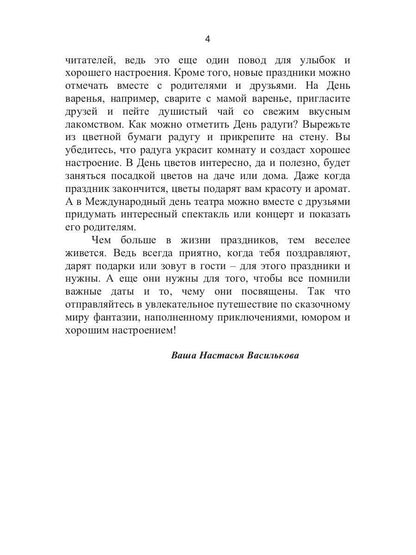 4

читателей, ведь это еще один повод для улыбок и хорошего настроения. Кроме того, новые праздники можно отмечать вместе с родителями и друзьями. На День варенья, например, сварите с мамой варенье, пригласите друзей и пейте душистый чай со свежим вкусным лакомством. Как можно отметить День радуги? Вырежьте из цветной бумаги радугу и прикрепите на стену. Вы убедитесь, что радуга украсит комнату и создаст хорошее настроение. В День цветов интересно, да и полезно, будет заняться посадкой цветов на даче или дома. Даже когда праздник закончится, цветы подарят вам красоту и аромат. А в Международный день театра можно вместе с друзьями придумать интересный спектакль или концерт и показать его родителям.

Чем больше в жизни праздников, тем веселее живется. Ведь всегда приятно, когда тебя поздравляют, дарят подарки или зовут в гости – для этого праздники и нужны. А еще они нужны для того, чтобы все помнили важные даты и то, чему они посвящены. Так что отправляйтесь в увлекательное путешествие по сказочному миру фантазии, наполненному приключениями, юмором и хорошим настроением!

Ваша Настасья Василькова